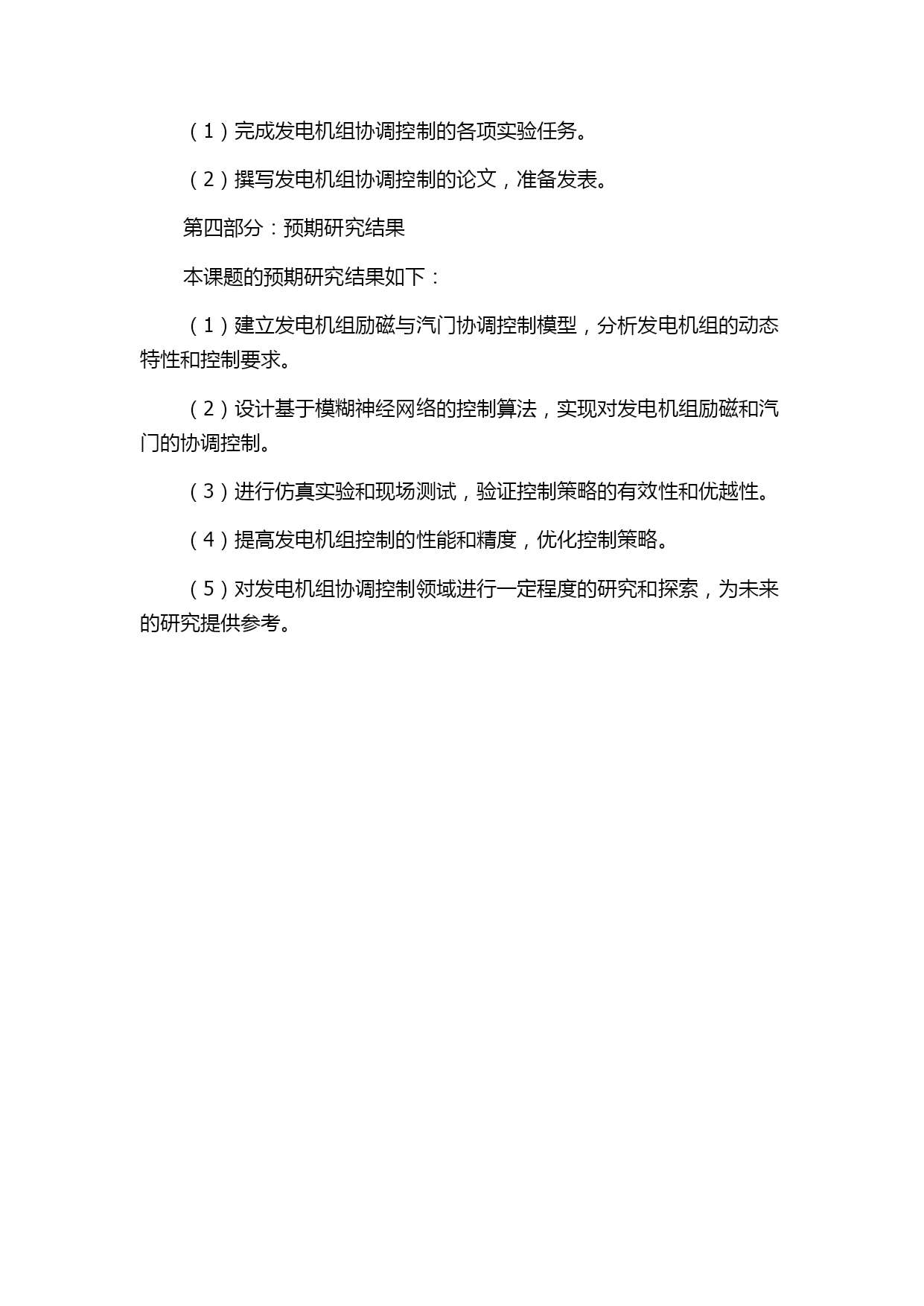 （1）完成发电机组协调控制的各项实验任务。

（2）撰写发电机组协调控制的论文，准备发表。

第四部分：预期研究结果

本课题的预期研究结果如下：

（1）建立发电机组励磁与汽门协调控制模型，分析发电机组的动态特性和控制要求。

（2）设计基于模糊神经网络的控制算法，实现对发电机组励磁和汽门的协调控制。

（3）进行仿真实验和现场测试，验证控制策略的有效性和优越性。

（4）提高发电机组控制的性能和精度，优化控制策略。

（5）对发电机组协调控制领域进行一定程度的研究和探索，为未来的研究提供参考。